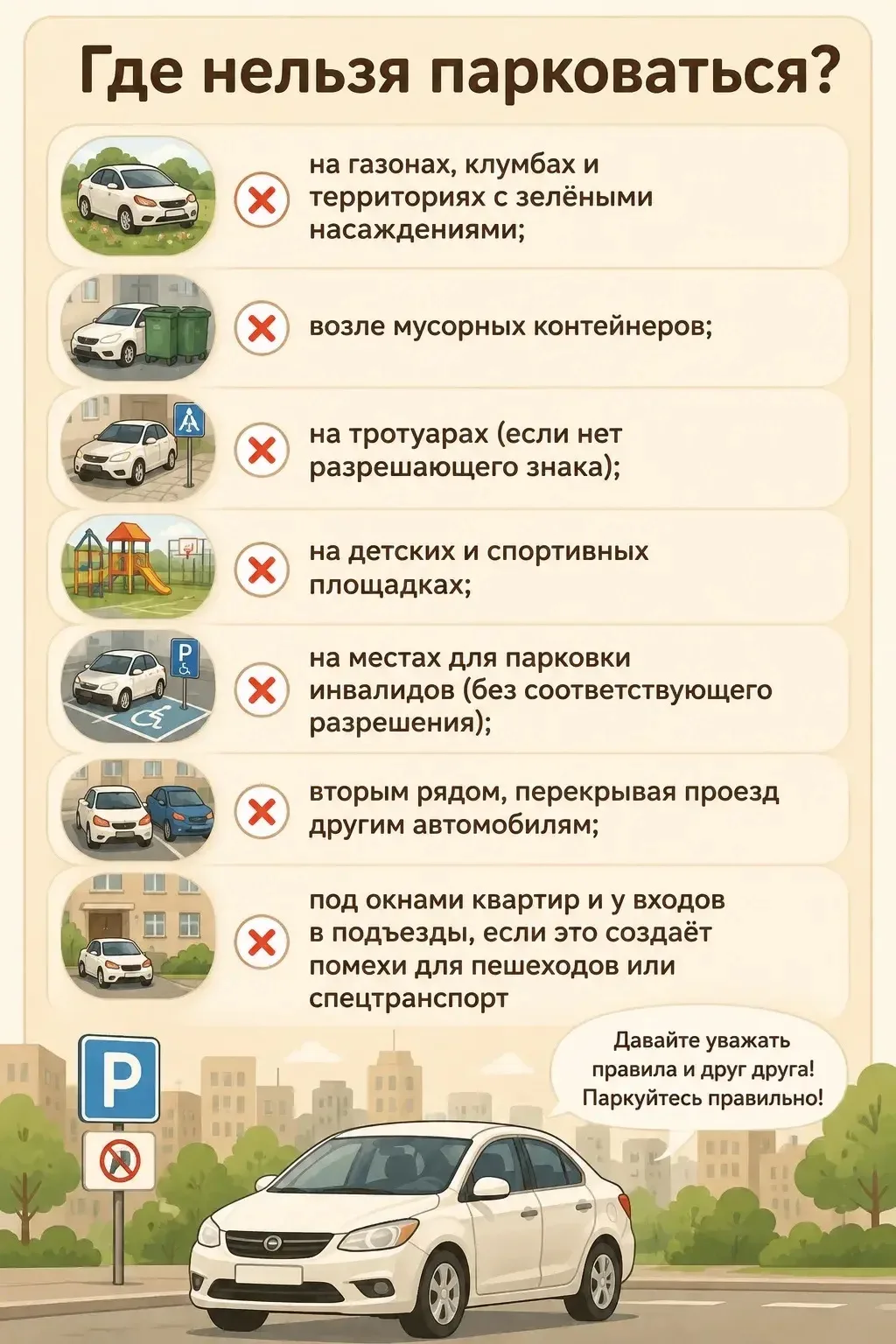 Где нельзя парковаться?

на газонах, клумбах и территориях с зелёными насаждениями;

возле мусорных контейнеров;

на тротуарах (если нет разрешающего знака);

на детских и спортивных площадках;

на местах для парковки инвалидов (без соответствующего разрешения);

вторым рядом, перекрывая проезд другим автомобилям;

под окнами квартир и у входов в подъезды, если это создаёт помехи для пешеходов или спецтранспорт

Давайте уважать правила и друг друга! Паркуйтесь правильно!

P